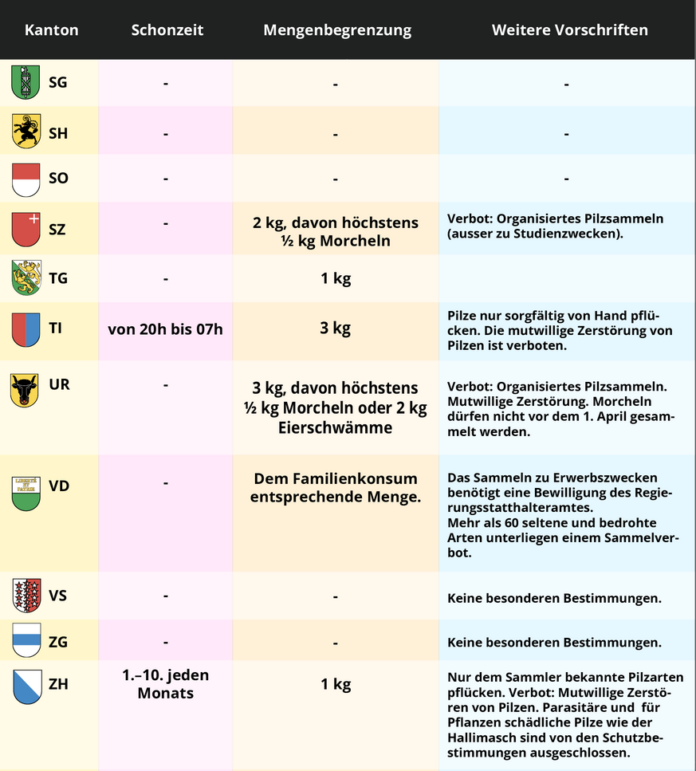 | Kanton | Schonzeit | Mengenbegrenzung | Weitere Vorschriften |
|---|---|---|---|
| SG | - | - | - |
| SH | - | - | - |
| SO | - | - | - |
| SZ | - | 2 kg, davon höchstens ½ kg Morcheln | Verbot: Organisiertes Pilzsammeln (ausser zu Studienzwecken). |
| TG | - | 1 kg | |
| TI | von 20h bis 07h | 3 kg | Pilze nur sorgfältig von Hand pflücken. Die mutwillige Zerstörung von Pilzen ist verboten. |
| UR | - | 3 kg, davon höchstens ½ kg Morcheln oder 2 kg Eierschwämme | Verbot: Organisiertes Pilzsammeln. Mutwillige Zerstörung. Morcheln dürfen nicht vor dem 1. April gesammelt werden. |
| VD | - | Dem Familienkonsum entsprechende Menge. | Das Sammeln zu Erwerbszwecken benötigt eine Bewilligung des Regierungsstatthalteramtes. Mehr als 60 seltene und bedrohte Arten unterliegen einem Sammelverbot. |
| VS | - | - | Keine besonderen Bestimmungen. |
| ZG | - | - | Keine besonderen Bestimmungen. |
| ZH | 1.–10. jeden Monats | 1 kg | Nur dem Sammler bekannte Pilzarten pflücken. Verbot: Mutwillige Zerstören von Pilzen. Parasitäre und für Pflanzen schädliche Pilze wie der Hallimasch sind von den Schutzbestimmungen ausgeschlossen. |